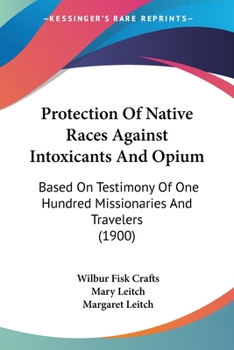 —KESSINGER'S RARE REPRINTS—

Protection Of Native Races Against Intoxicants And Opium

Based On Testimony Of One Hundred Missionaries And Travelers (1900)

Wilbur Fisk Crafts
Mary Leitch
Margaret Leitch